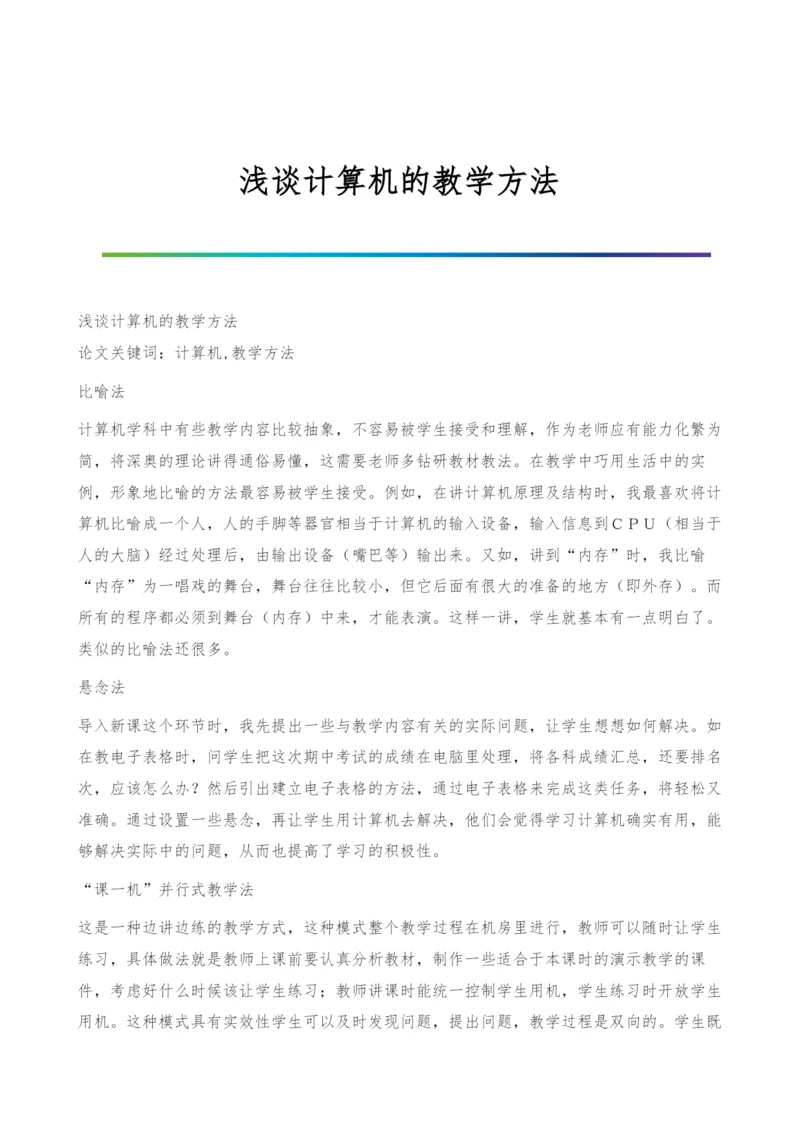 浅谈计算机的教学方法

浅谈计算机的教学方法

论文关键词：计算机,教学方法

比喻法

计算机学科中有些教学内容比较抽象，不容易被学生接受和理解，作为老师应有能力化繁为简，将深奥的理论讲得通俗易懂，这需要老师多钻研教材教法。在教学中巧用生活中的实例，形象地比喻的方法最容易被学生接受。例如，在讲计算机原理及结构时，我最喜欢将计算机比喻成一个人，人的手脚等器官相当于计算机的输入设备，输入信息到CPU（相当于人的大脑）经过处理后，由输出设备（嘴巴等）输出来。又如，讲到“内存”时，我比喻“内存”为一唱戏的舞台，舞台往往比较小，但它后面有很大的准备的地方（即外存）。而所有的程序都必须到舞台（内存）中来，才能表演。这样一讲，学生就基本有一点明白了。类似的比喻法还很多。

悬念法

导入新课这个环节时，我先提出一些与教学内容有关的实际问题，让学生想想如何解决。如在教电子表格时，问学生把这次期中考试的成绩在电脑里处理，将各科成绩汇总，还要排名次，应该怎么办？然后引出建立电子表格的方法，通过电子表格来完成这类任务，将轻松又准确。通过设置一些悬念，再让学生用计算机去解决，他们会觉得学习计算机确实有用，能够解决实际中的问题，从而也提高了学习的积极性。

“课一机”并行式教学法

这是一种边讲边练的教学方式，这种模式整个教学过程在机房里进行，教师可以随时让学生练习，具体做法就是教师上课前要认真分析教材，制作一些适合于本课时的演示教学的课件，考虑好什么时候该让学生练习；教师讲课时能统一控制学生用机，学生练习时开放学生用机。这种模式具有实效性学生可以及时发现问题，提出问题，教学过程是双向的。学生既